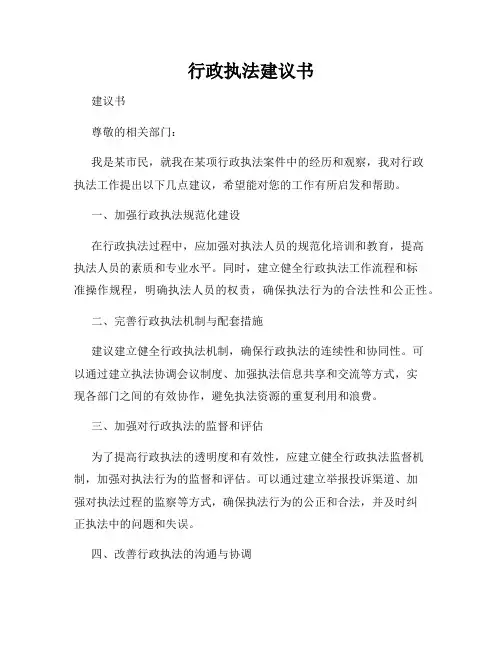 行政执法建议书

建议书

尊敬的相关部门：

我是某市民，就我在某项行政执法案件中的经历和观察，我对行政执法工作提出以下几点建议，希望能对您的工作有所启发和帮助。

一、加强行政执法规范化建设

在行政执法过程中，应加强对执法人员的规范化培训和教育，提高执法人员的素质和专业水平。同时，建立健全行政执法工作流程和标准操作规程，明确执法人员的权责，确保执法行为的合法性和公正性。

二、完善行政执法机制与配套措施

建议建立健全行政执法机制，确保行政执法的连续性和协同性。可以通过建立执法协调会议制度、加强执法信息共享和交流等方式，实现各部门之间的有效协作，避免执法资源的重复利用和浪费。

三、加强对行政执法的监督和评估

为了提高行政执法的透明度和有效性，应建立健全行政执法监督机制，加强对执法行为的监督和评估。可以通过建立举报投诉渠道、加强对执法过程的监察等方式，确保执法行为的公正和合法，并及时纠正执法中的问题和失误。

四、改善行政执法的沟通与协调